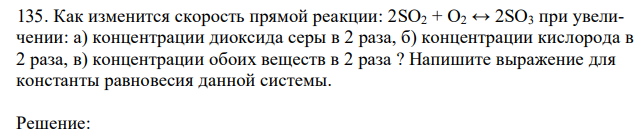 135. Как изменится скорость прямой реакции: $2SO_2 + O_2 \leftrightarrow 2SO_3$ при увеличении: а) концентрации диоксида серы в 2 раза, б) концентрации кислорода в 2 раза, в) концентрации обоих веществ в 2 раза ? Напишите выражение для константы равновесия данной системы.

Решение: